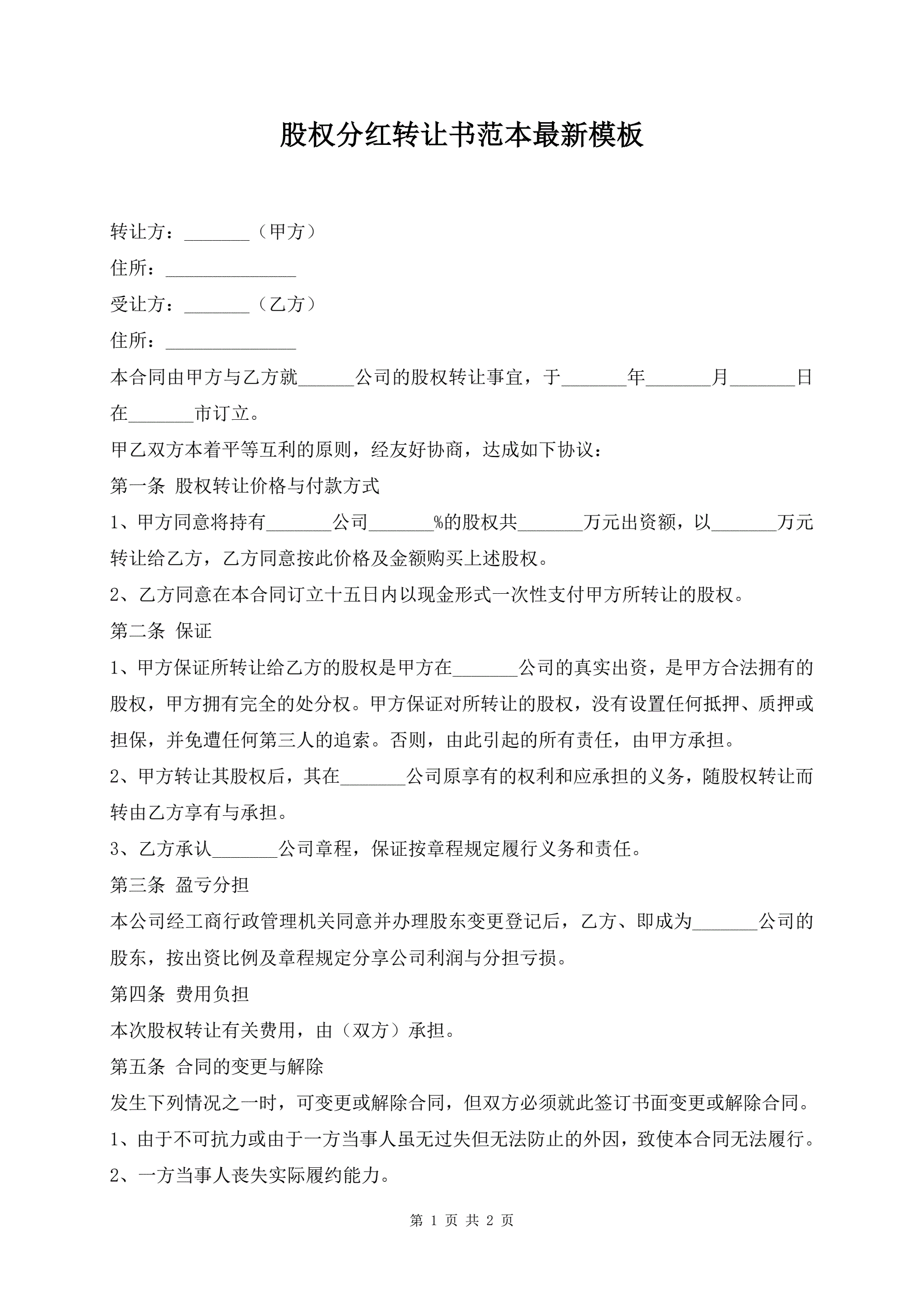 股权分红转让书范本最新模板

转让方：_______（甲方）

住所：______________

受让方：_______（乙方）

住所：______________

本合同由甲方与乙方就______公司的股权转让事宜，于_______年_______月_______日在_______市订立。

甲乙双方本着平等互利的原则，经友好协商，达成如下协议：

第一条 股权转让价格与付款方式

1、甲方同意将持有_______公司_______%的股权共_______万元出资额，以_______万元转让给乙方，乙方同意按此价格及金额购买上述股权。

2、乙方同意在本合同订立十五日内以现金形式一次性支付甲方所转让的股权。

第二条 保证

1、甲方保证所转让给乙方的股权是甲方在_______公司的真实出资，是甲方合法拥有的股权，甲方拥有完全的处分权。甲方保证对所转让的股权，没有设置任何抵押、质押或担保，并免遭任何第三人的追索。否则，由此引起的所有责任，由甲方承担。

2、甲方转让其股权后，其在_______公司原享有的权利和应承担的义务，随股权转让而转由乙方享有与承担。

3、乙方承认_______公司章程，保证按章程规定履行义务和责任。

第三条 盈亏分担

本公司经工商行政管理机关同意并办理股东变更登记后，乙方、即成为_______公司的股东，按出资比例及章程规定分享公司利润与分担亏损。

第四条 费用负担

本次股权转让有关费用，由（双方）承担。

第五条 合同的变更与解除

发生下列情况之一时，可变更或解除合同，但双方必须就此签订书面变更或解除合同。

1、由于不可抗力或由于一方当事人虽无过失但无法防止的外因，致使本合同无法履行。

2、一方当事人丧失实际履约能力。

第 1 页 共 2 页